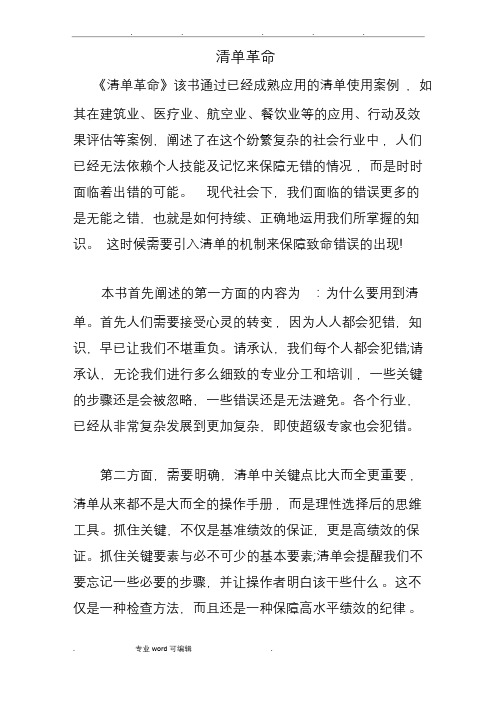 清单革命

《清单革命》该书通过已经成熟应用的清单使用案例，如其在建筑业、医疗业、航空业、餐饮业等的应用、行动及效果评估等案例，阐述了在这个纷繁复杂的社会行业中，人们已经无法依赖个人技能及记忆来保障无错的情况，而是时时面临着出错的可能。 现代社会下，我们面临的错误更多的是无能之错，也就是如何持续、正确地运用我们所掌握的知识。 这时候需要引入清单的机制来保障致命错误的出现!

本书首先阐述的第一方面的内容为 ：为什么要用到清单。首先人们需要接受心灵的转变，因为人人都会犯错，知识，早已让我们不堪重负。请承认，我们每个人都会犯错;请承认，无论我们进行多么细致的专业分工和培训，一些关键的步骤还是会被忽略，一些错误还是无法避免。各个行业，已经从非常复杂发展到更加复杂，即使超级专家也会犯错。

第二方面，需要明确，清单中关键点比大而全更重要，清单从来都不是大而全的操作手册，而是理性选择后的思维工具。抓住关键，不仅是基准绩效的保证，更是高绩效的保证。抓住关键要素与必不可少的基本要素;清单会提醒我们不要忘记一些必要的步骤，并让操作者明白该干些什么。这不仅是一种检查方法，而且还是一种保障高水平绩效的纪律。

专业 word 可编辑